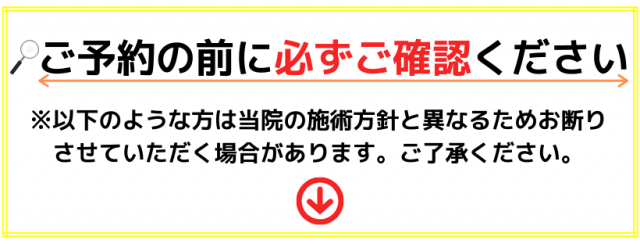 ご予約の前に必ずご確認ください

※以下のような方は当院の施術方針と異なるためお断りさせていただく場合があります。ご了承ください。